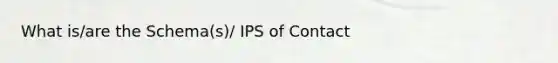 What is/are the Schema(s)/ IPS of Contact